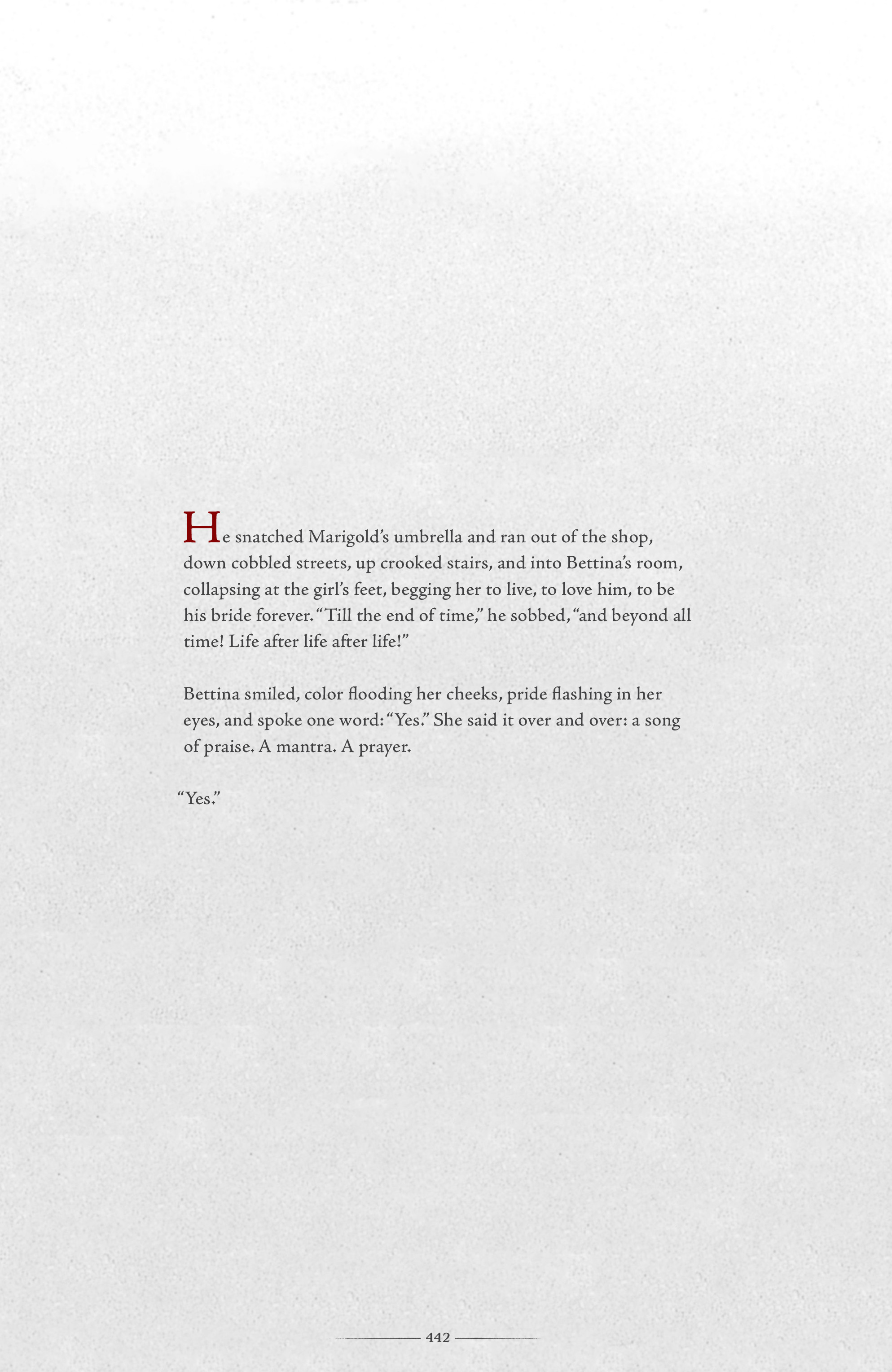 He snatched Marigold's umbrella and ran out of the shop, down cobbled streets, up crooked stairs, and into Bettina's room, collapsing at the girl's feet, begging her to live, to love him, to be his bride forever. "Till the end of time," he sobbed, "and beyond all time! Life after life after life!"

Bettina smiled, color flooding her cheeks, pride flashing in her eyes, and spoke one word: "Yes." She said it over and over: a song of praise. A mantra. A prayer.

"Yes."

442